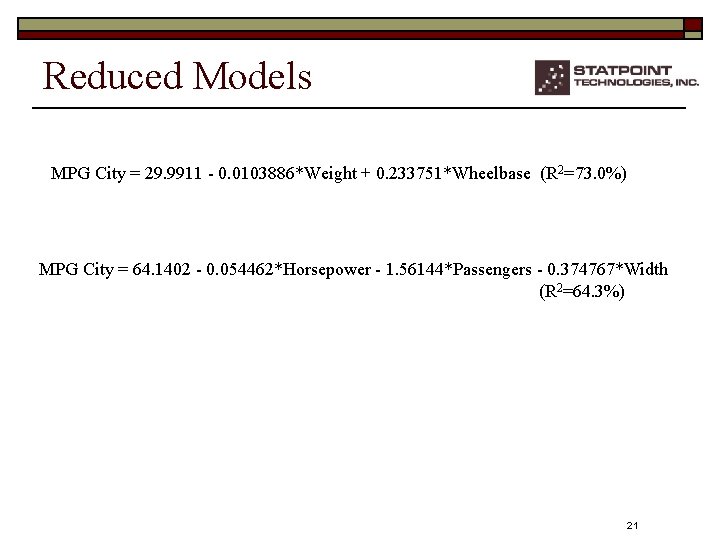 Reduced Models

STATPOINT
TECHNOLOGIES, INC.

MPG City = 29.9911 - 0.0103886*Weight + 0.233751*Wheelbase ($R^2$=73.0%)

MPG City = 64.1402 - 0.054462*Horsepower - 1.56144*Passengers - 0.374767*Width ($R^2$=64.3%)

21